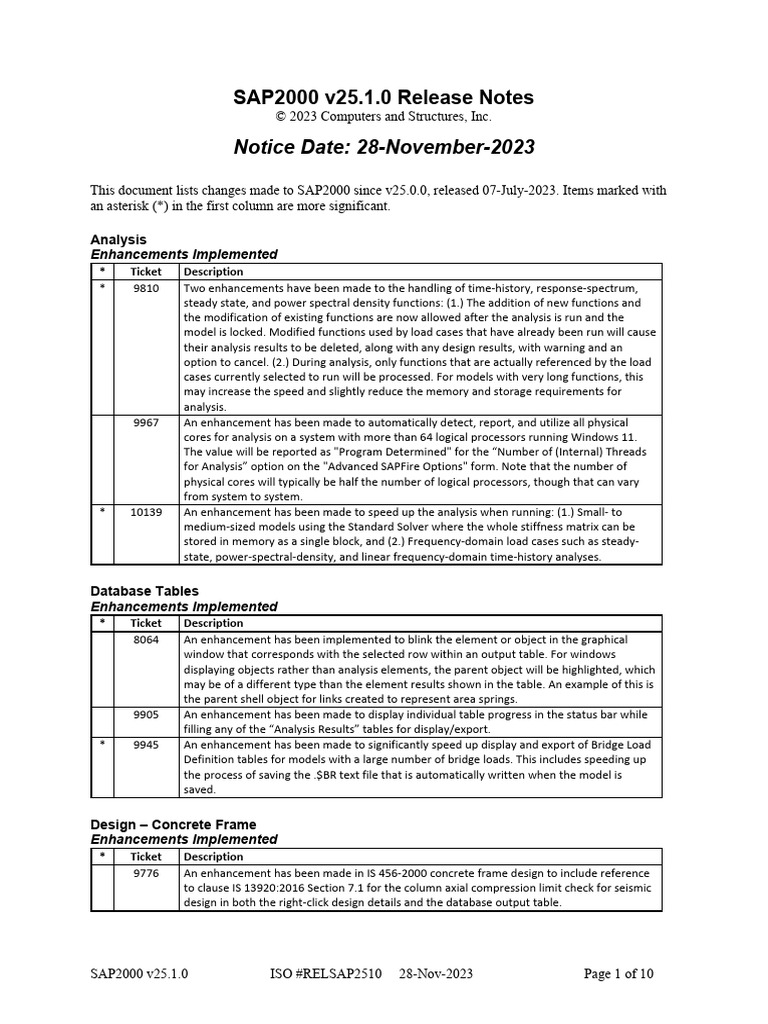 SAP2000 v25.1.0 Release Notes
© 2023 Computers and Structures, Inc.

Notice Date: 28-November-2023

This document lists changes made to SAP2000 since v25.0.0, released 07-July-2023. Items marked with an asterisk (*) in the first column are more significant.

Analysis
Enhancements Implemented

| * | Ticket | Description |
|---|---|---|
| * | 9810 | Two enhancements have been made to the handling of time-history, response-spectrum, steady state, and power spectral density functions: (1.) The addition of new functions and the modification of existing functions are now allowed after the analysis is run and the model is locked. Modified functions used by load cases that have already been run will cause their analysis results to be deleted, along with any design results, with warning and an option to cancel. (2.) During analysis, only functions that are actually referenced by the load cases currently selected to run will be processed. For models with very long functions, this may increase the speed and slightly reduce the memory and storage requirements for analysis. |
| | 9967 | An enhancement has been made to automatically detect, report, and utilize all physical cores for analysis on a system with more than 64 logical processors running Windows 11. The value will be reported as "Program Determined" for the "Number of (Internal) Threads for Analysis" option on the "Advanced SAPFire Options" form. Note that the number of physical cores will typically be half the number of logical processors, though that can vary from system to system. |
| * | 10139 | An enhancement has been made to speed up the analysis when running: (1.) Small- to medium-sized models using the Standard Solver where the whole stiffness matrix can be stored in memory as a single block, and (2.) Frequency-domain load cases such as steady-state, power-spectral-density, and linear frequency-domain time-history analyses. |

Database Tables
Enhancements Implemented

| * | Ticket | Description |
|---|---|---|
| | 8064 | An enhancement has been implemented to blink the element or object in the graphical window that corresponds with the selected row within an output table. For windows displaying objects rather than analysis elements, the parent object will be highlighted, which may be of a different type than the element results shown in the table. An example of this is the parent shell object for links created to represent area springs. |
| | 9905 | An enhancement has been made to display individual table progress in the status bar while filling any of the "Analysis Results" tables for display/export. |
| * | 9945 | An enhancement has been made to significantly speed up display and export of Bridge Load Definition tables for models with a large number of bridge loads. This includes speeding up the process of saving the .$BR text file that is automatically written when the model is saved. |

Design – Concrete Frame
Enhancements Implemented

| * | Ticket | Description |
|---|---|---|
| | 9776 | An enhancement has been made in IS 456-2000 concrete frame design to include reference to clause IS 13920:2016 Section 7.1 for the column axial compression limit check for seismic design in both the right-click design details and the database output table. |

SAP2000 v25.1.0 ISO #RELSAP2510 28-Nov-2023 Page 1 of 10